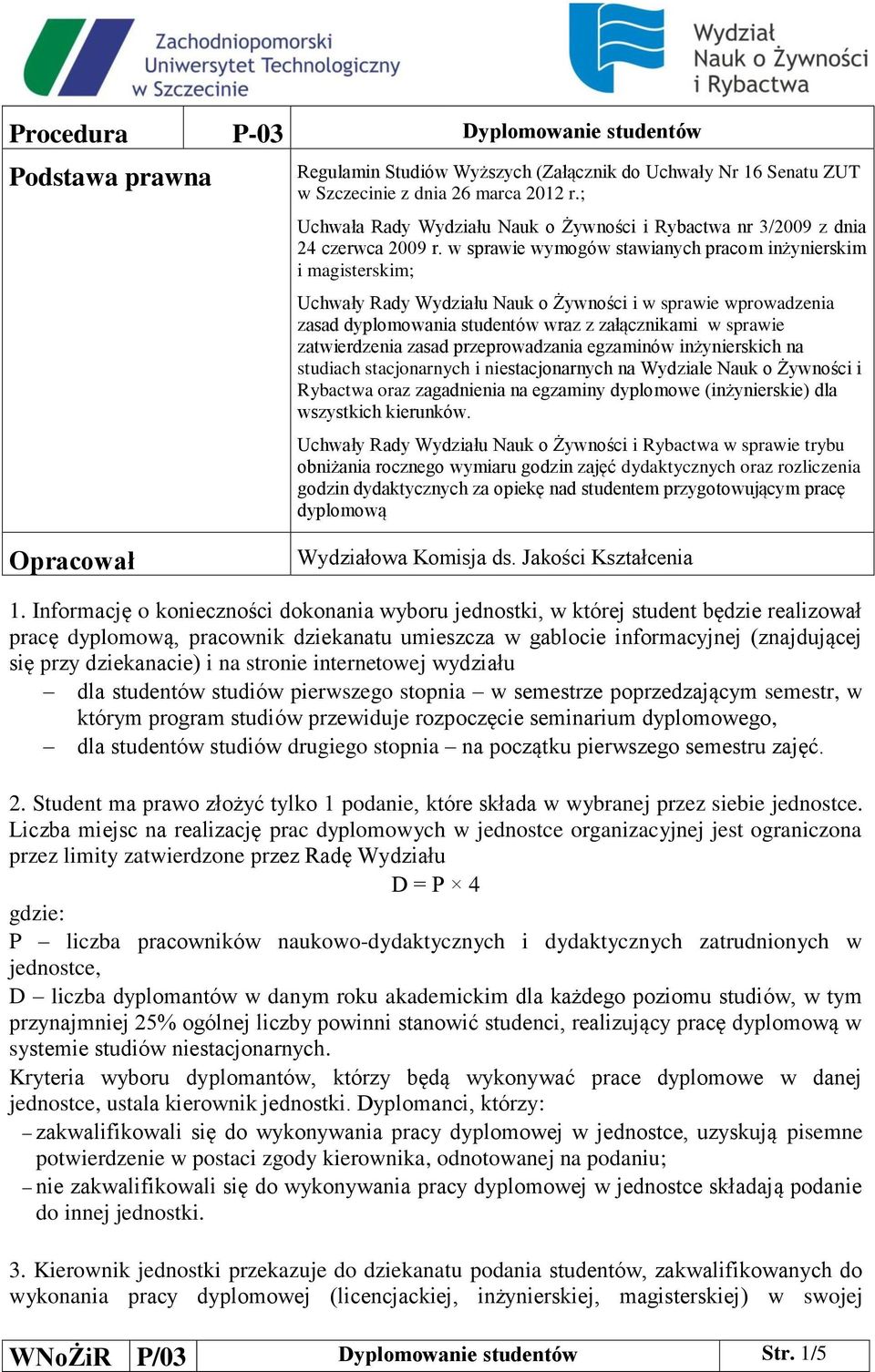 Zachodniopomorski Uniwersytet Technologiczny w Szczecinie

Wydział Nauk o Żywności i Rybactwa

| Procedura | P-03 | Dyplomowanie studentów |
|---|---|---|
| Podstawa prawna | | Regulamin Studiów Wyższych (Załącznik do Uchwały Nr 16 Senatu ZUT w Szczecinie z dnia 26 marca 2012 r.; Uchwała Rady Wydziału Nauk o Żywności i Rybactwa nr 3/2009 z dnia 24 czerwca 2009 r. w sprawie wymogów stawianych pracom inżynierskim i magisterskim; Uchwały Rady Wydziału Nauk o Żywności i w sprawie wprowadzenia zasad dyplomowania studentów wraz z załącznikami w sprawie zatwierdzenia zasad przeprowadzania egzaminów inżynierskich na studiach stacjonarnych i niestacjonarnych na Wydziale Nauk o Żywności i Rybactwa oraz zagadnienia na egzaminy dyplomowe (inżynierskie) dla wszystkich kierunków. Uchwały Rady Wydziału Nauk o Żywności i Rybactwa w sprawie trybu obniżania rocznego wymiaru godzin zajęć dydaktycznych oraz rozliczenia godzin dydaktycznych za opiekę nad studentem przygotowującym pracę dyplomową |
| Opracował | | Wydziałowa Komisja ds. Jakości Kształcenia |

1. Informację o konieczności dokonania wyboru jednostki, w której student będzie realizował pracę dyplomową, pracownik dziekanatu umieszcza w gablocie informacyjnej (znajdującej się przy dziekanacie) i na stronie internetowej wydziału
– dla studentów studiów pierwszego stopnia – w semestrze poprzedzającym semestr, w którym program studiów przewiduje rozpoczęcie seminarium dyplomowego,
– dla studentów studiów drugiego stopnia – na początku pierwszego semestru zajęć.

2. Student ma prawo złożyć tylko 1 podanie, które składa w wybranej przez siebie jednostce. Liczba miejsc na realizację prac dyplomowych w jednostce organizacyjnej jest ograniczona przez limity zatwierdzone przez Radę Wydziału
$D = P \times 4$
gdzie:
P – liczba pracowników naukowo-dydaktycznych i dydaktycznych zatrudnionych w jednostce,
D – liczba dyplomantów w danym roku akademickim dla każdego poziomu studiów, w tym przynajmniej 25% ogólnej liczby powinni stanowić studenci, realizujący pracę dyplomową w systemie studiów niestacjonarnych.
Kryteria wyboru dyplomantów, którzy będą wykonywać prace dyplomowe w danej jednostce, ustala kierownik jednostki. Dyplomanci, którzy:
– zakwalifikowali się do wykonywania pracy dyplomowej w jednostce, uzyskują pisemne potwierdzenie w postaci zgody kierownika, odnotowanej na podaniu;
– nie zakwalifikowali się do wykonywania pracy dyplomowej w jednostce składają podanie do innej jednostki.

3. Kierownik jednostki przekazuje do dziekanatu podania studentów, zakwalifikowanych do wykonania pracy dyplomowej (licencjackiej, inżynierskiej, magisterskiej) w swojej

| WNoŻiR | P/03 | Dyplomowanie studentów | Str. 1/5 |
|---|---|---|---|